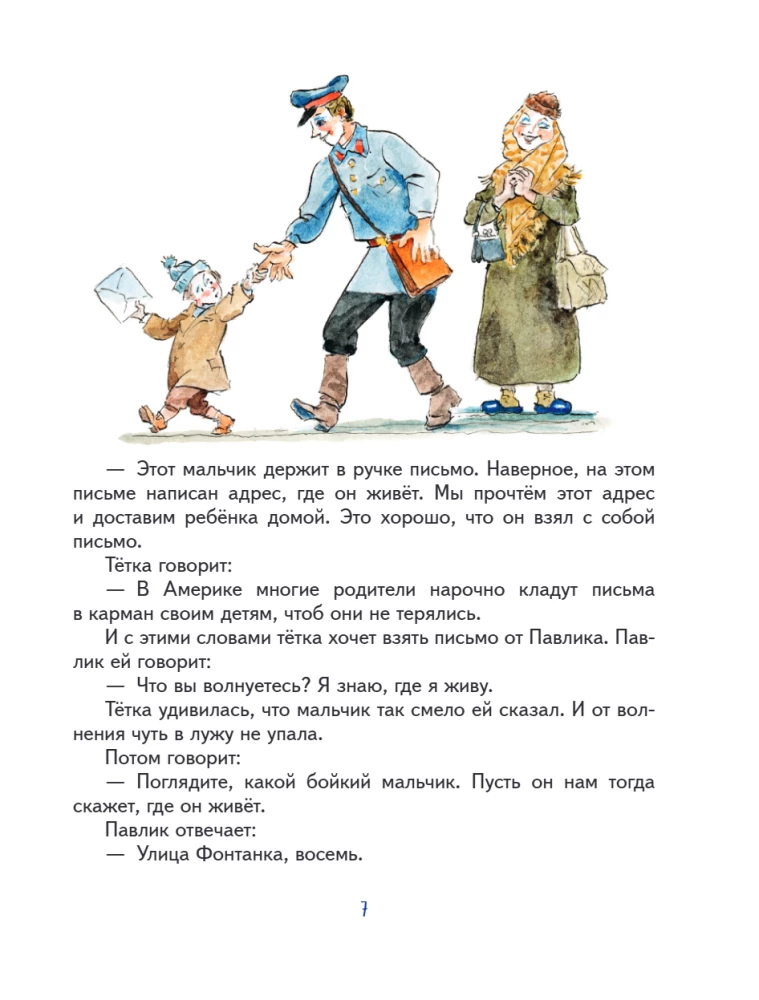 — Этот мальчик держит в ручке письмо. Наверное, на этом письме написан адрес, где он живёт. Мы прочтём этот адрес и доставим ребёнка домой. Это хорошо, что он взял с собой письмо.

Тётка говорит:

— В Америке многие родители нарочно кладут письма в карман своим детям, чтоб они не терялись.

И с этими словами тётка хочет взять письмо от Павлика. Павлик ей говорит:

— Что вы волнуетесь? Я знаю, где я живу.

Тётка удивилась, что мальчик так смело ей сказал. И от волнения чуть в лужу не упала.

Потом говорит:

— Поглядите, какой бойкий мальчик. Пусть он нам тогда скажет, где он живёт.

Павлик отвечает:

— Улица Фонтанка, восемь.

7